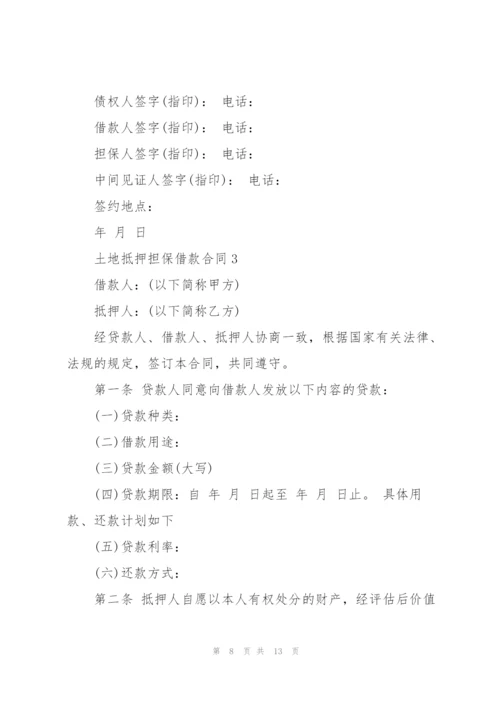 债权人签字(指印)： 电话：

借款人签字(指印)： 电话：

担保人签字(指印)： 电话：

中间见证人签字(指印)： 电话：

签约地点：

年 月 日

土地抵押担保借款合同3

借款人：(以下简称甲方)

抵押人：(以下简称乙方)

经贷款人、借款人、抵押人协商一致，根据国家有关法律、法规的规定，签订本合同，共同遵守。

第一条 贷款人同意向借款人发放以下内容的贷款：

(一)贷款种类：

(二)借款用途：

(三)贷款金额(大写)

(四)贷款期限：自 年 月 日起至 年 月 日止。 具体用款、还款计划如下

(五)贷款利率：

(六)还款方式：

第二条 抵押人自愿以本人有权处分的财产，经评估后价值

第 8 页 共 13 页